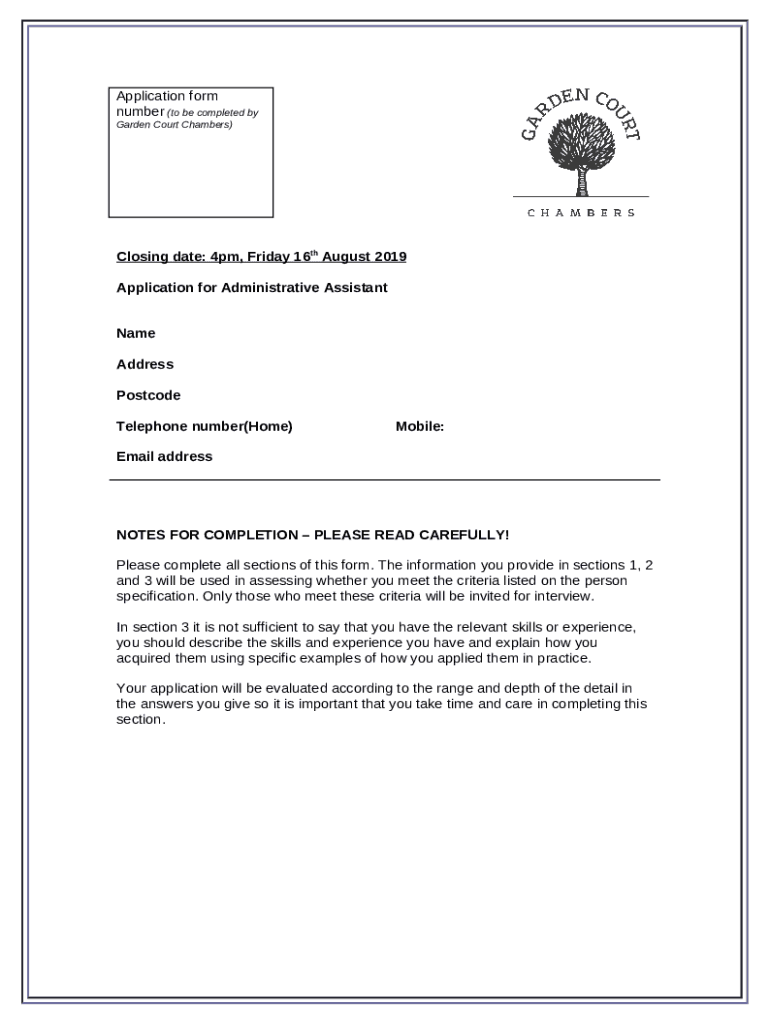 Application form number (to be completed by Garden Court Chambers)

GARDEN COURT
CHAMBERS

Closing date: 4pm, Friday 16$^{th}$ August 2019

Application for Administrative Assistant

Name

Address

Postcode

Telephone number(Home)

Mobile:

Email address

NOTES FOR COMPLETION – PLEASE READ CAREFULLY!

Please complete all sections of this form. The information you provide in sections 1, 2 and 3 will be used in assessing whether you meet the criteria listed on the person specification. Only those who meet these criteria will be invited for interview.

In section 3 it is not sufficient to say that you have the relevant skills or experience, you should describe the skills and experience you have and explain how you acquired them using specific examples of how you applied them in practice.

Your application will be evaluated according to the range and depth of the detail in the answers you give so it is important that you take time and care in completing this section.